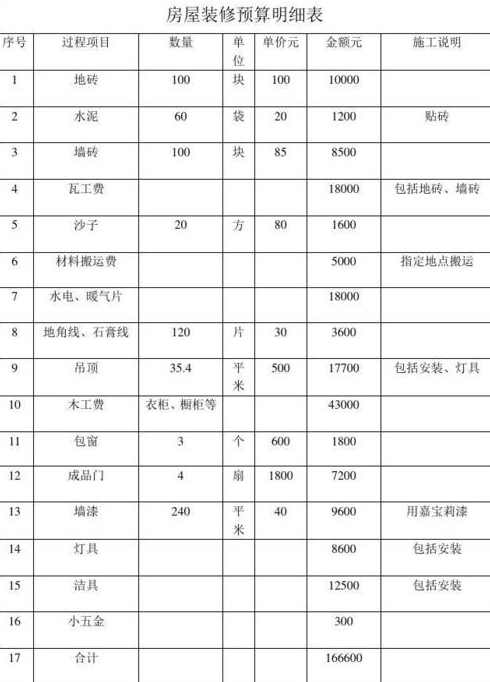 房屋装修预算明细表

| 序号 | 过程项目 | 数量 | 单位 | 单价元 | 金额元 | 施工说明 |
|---|---|---|---|---|---|---|
| 1 | 地砖 | 100 | 块 | 100 | 10000 | |
| 2 | 水泥 | 60 | 袋 | 20 | 1200 | 贴砖 |
| 3 | 墙砖 | 100 | 块 | 85 | 8500 | |
| 4 | 瓦工费 | | | | 18000 | 包括地砖、墙砖 |
| 5 | 沙子 | 20 | 方 | 80 | 1600 | |
| 6 | 材料搬运费 | | | | 5000 | 指定地点搬运 |
| 7 | 水电、暖气片 | | | | 18000 | |
| 8 | 地角线、石膏线 | 120 | 片 | 30 | 3600 | |
| 9 | 吊顶 | 35.4 | 平米 | 500 | 17700 | 包括安装、灯具 |
| 10 | 木工费 | 衣柜、橱柜等 | | | 43000 | |
| 11 | 包窗 | 3 | 个 | 600 | 1800 | |
| 12 | 成品门 | 4 | 扇 | 1800 | 7200 | |
| 13 | 墙漆 | 240 | 平米 | 40 | 9600 | 用嘉宝莉漆 |
| 14 | 灯具 | | | | 8600 | 包括安装 |
| 15 | 洁具 | | | | 12500 | 包括安装 |
| 16 | 小五金 | | | | 300 | |
| 17 | 合计 | | | | 166600 | |